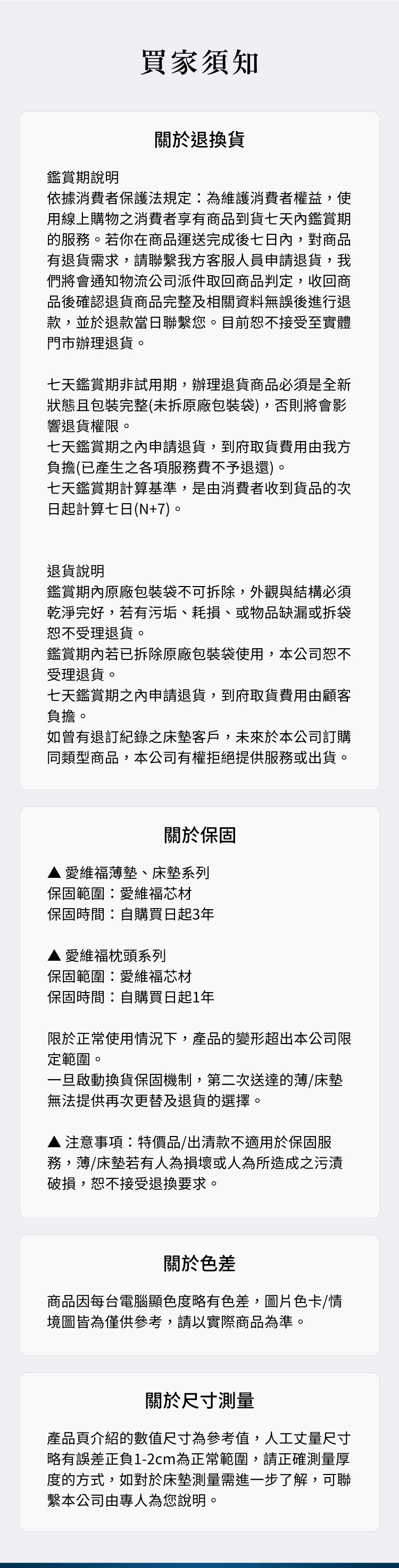 買家須知

關於退換貨

鑑賞期說明
依據消費者保護法規定：為維護消費者權益，使用線上購物之消費者享有商品到貨七天內鑑賞期的服務。若你在商品運送完成後七日內，對商品有退貨需求，請聯繫我方客服人員申請退貨，我們將會通知物流公司派件取回商品判定，收回商品後確認退貨商品完整及相關資料無誤後進行退款，並於退款當日聯繫您。目前恕不接受至實體門市辦理退貨。

七天鑑賞期非試用期，辦理退貨商品必須是全新狀態且包裝完整(未拆原廠包裝袋)，否則將會影響退貨權限。
七天鑑賞期之內申請退貨，到府取貨費用由我方負擔(已產生之各項服務費不予退還)。
七天鑑賞期計算基準，是由消費者收到貨品的次日起計算七日(N+7)。

退貨說明
鑑賞期內原廠包裝袋不可拆除，外觀與結構必須乾淨完好，若有污垢、耗損、或物品缺漏或拆袋恕不受理退貨。
鑑賞期內若已拆除原廠包裝袋使用，本公司恕不受理退貨。
七天鑑賞期之內申請退貨，到府取貨費用由顧客負擔。
如曾有退訂紀錄之床墊客戶，未來於本公司訂購同類型商品，本公司有權拒絕提供服務或出貨。

關於保固

▲ 愛維福薄墊、床墊系列
保固範圍：愛維福芯材
保固時間：自購買日起3年

▲ 愛維福枕頭系列
保固範圍：愛維福芯材
保固時間：自購買日起1年

限於正常使用情況下，產品的變形超出本公司限定範圍。
一旦啟動換貨保固機制，第二次送達的薄/床墊無法提供再次更替及退貨的選擇。

▲ 注意事項：特價品/出清款不適用於保固服務，薄/床墊若有人為損壞或人為所造成之污漬破損，恕不接受退換要求。

關於色差

商品因每台電腦顯色度略有色差，圖片色卡/情境圖皆為僅供參考，請以實際商品為準。

關於尺寸測量

產品頁介紹的數值尺寸為參考值，人工丈量尺寸略有誤差正負1-2cm為正常範圍，請正確測量厚度的方式，如對於床墊測量需進一步了解，可聯繫本公司由專人為您說明。